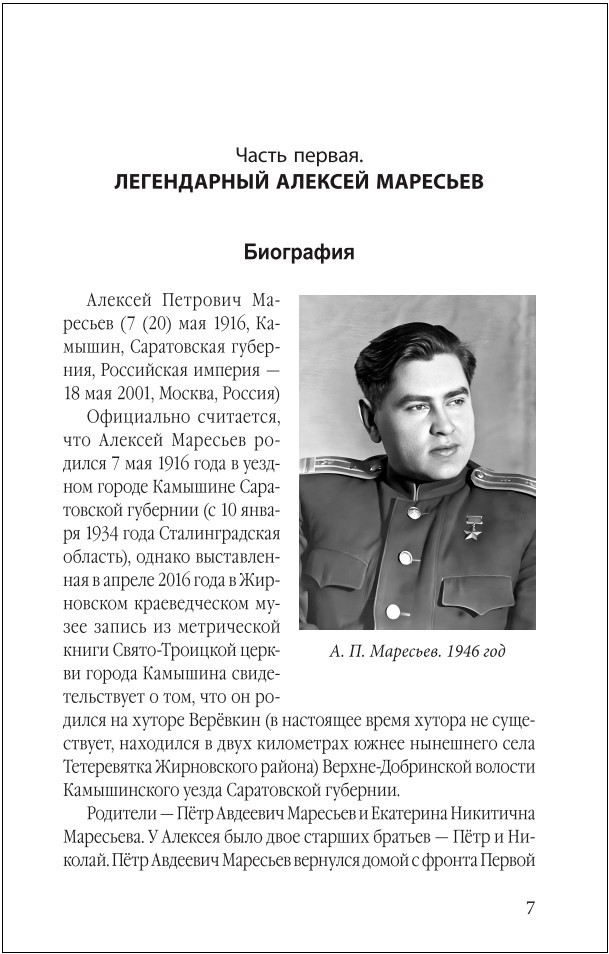 Часть первая.
ЛЕГЕНДАРНЫЙ АЛЕКСЕЙ МАРЕСЬЕВ

Биография

Алексей Петрович Маресьев (7 (20) мая 1916, Камышин, Саратовская губерния, Российская империя — 18 мая 2001, Москва, Россия)

Официально считается, что Алексей Маресьев родился 7 мая 1916 года в уездном городе Камышине Саратовской губернии (с 10 января 1934 года Сталинградская область), однако выставленная в апреле 2016 года в Жирновском краеведческом музее запись из метрической книги Свято-Троицкой церкви города Камышина свидетельствует о том, что он родился на хуторе Верёвкин (в настоящее время хутора не существует, находился в двух километрах южнее нынешнего села Тетеревятка Жирновского района) Верхне-Добринской волости Камышинского уезда Саратовской губернии.

А. П. Маресьев. 1946 год

Родители — Пётр Авдеевич Маресьев и Екатерина Никитична Маресьева. У Алексея было двое старших братьев — Пётр и Николай. Пётр Авдеевич Маресьев вернулся домой с фронта Первой

7